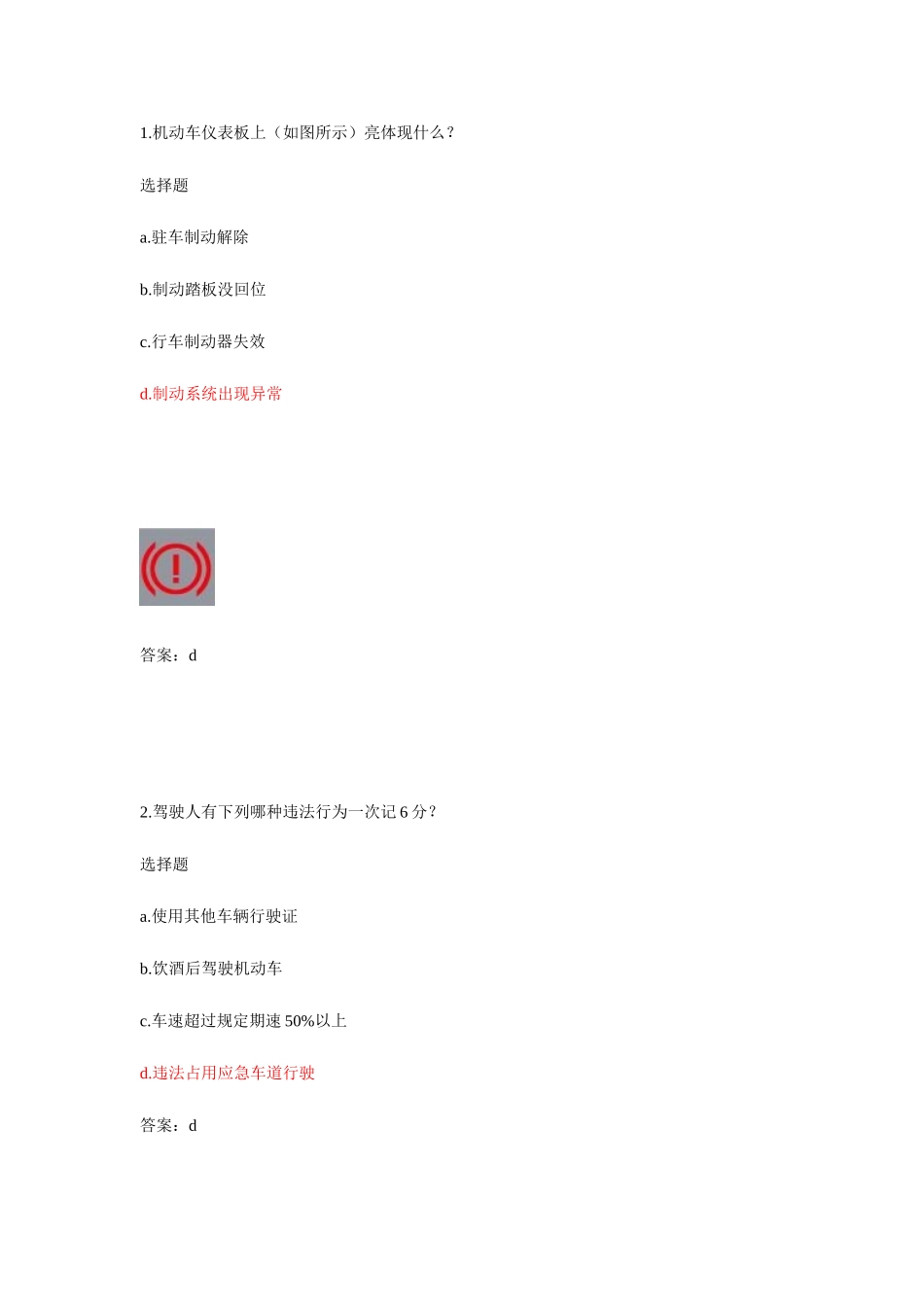 1.机动车仪表板上（如图所示）亮体现什么？

选择题

a.驻车制动解除

b.制动踏板没回位

c.行车制动器失效

d.制动系统出现异常

答案：d

2.驾驶人有下列哪种违法行为一次记 6 分？

选择题

a.使用其他车辆行驶证

b.饮酒后驾驶机动车

c.车速超过规定期速 50%以上

d.违法占用应急车道行驶

答案：d